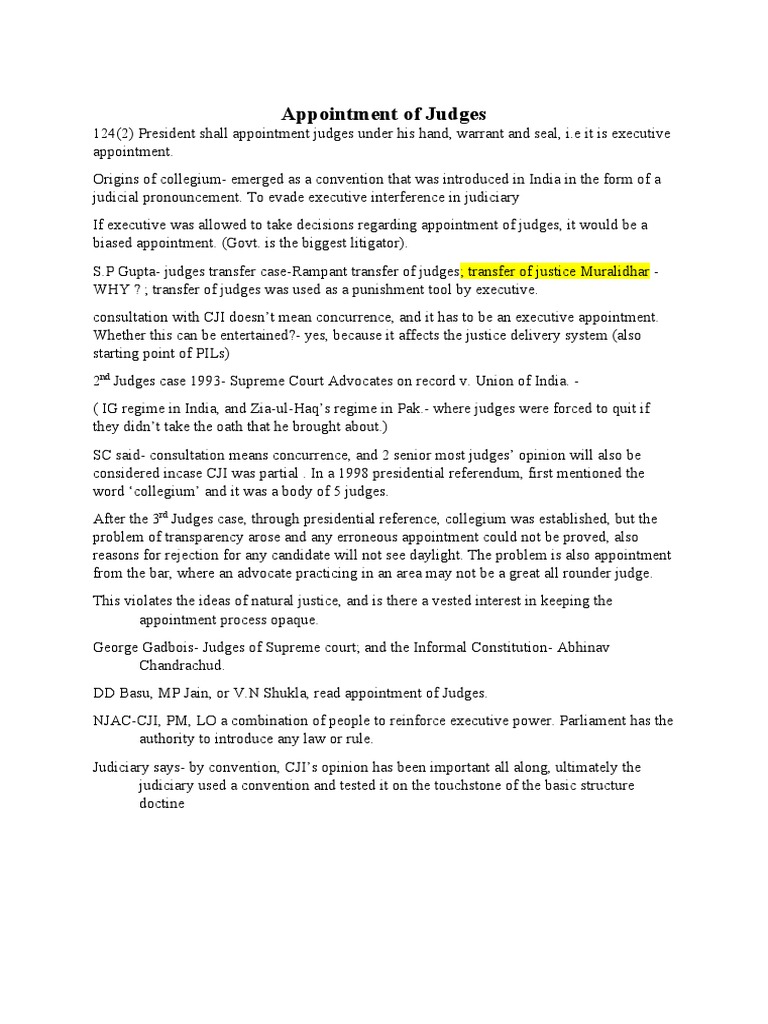 Appointment of Judges

124(2) President shall appointment judges under his hand, warrant and seal, i.e it is executive appointment.

Origins of collegium- emerged as a convention that was introduced in India in the form of a judicial pronouncement. To evade executive interference in judiciary

If executive was allowed to take decisions regarding appointment of judges, it would be a biased appointment. (Govt. is the biggest litigator).

S.P Gupta- judges transfer case-Rampant transfer of judges; transfer of justice Muralidhar - WHY ? ; transfer of judges was used as a punishment tool by executive.

consultation with CJI doesn't mean concurrence, and it has to be an executive appointment. Whether this can be entertained?- yes, because it affects the justice delivery system (also starting point of PILs)

2$^{nd}$ Judges case 1993- Supreme Court Advocates on record v. Union of India. -

( IG regime in India, and Zia-ul-Haq's regime in Pak.- where judges were forced to quit if they didn't take the oath that he brought about.)

SC said- consultation means concurrence, and 2 senior most judges' opinion will also be considered incase CJI was partial . In a 1998 presidential referendum, first mentioned the word 'collegium' and it was a body of 5 judges.

After the 3$^{rd}$ Judges case, through presidential reference, collegium was established, but the problem of transparency arose and any erroneous appointment could not be proved, also reasons for rejection for any candidate will not see daylight. The problem is also appointment from the bar, where an advocate practicing in an area may not be a great all rounder judge.

This violates the ideas of natural justice, and is there a vested interest in keeping the appointment process opaque.

George Gadbois- Judges of Supreme court; and the Informal Constitution- Abhinav Chandrachud.

DD Basu, MP Jain, or V.N Shukla, read appointment of Judges.

NJAC-CJI, PM, LO a combination of people to reinforce executive power. Parliament has the authority to introduce any law or rule.

Judiciary says- by convention, CJI's opinion has been important all along, ultimately the judiciary used a convention and tested it on the touchstone of the basic structure doctine